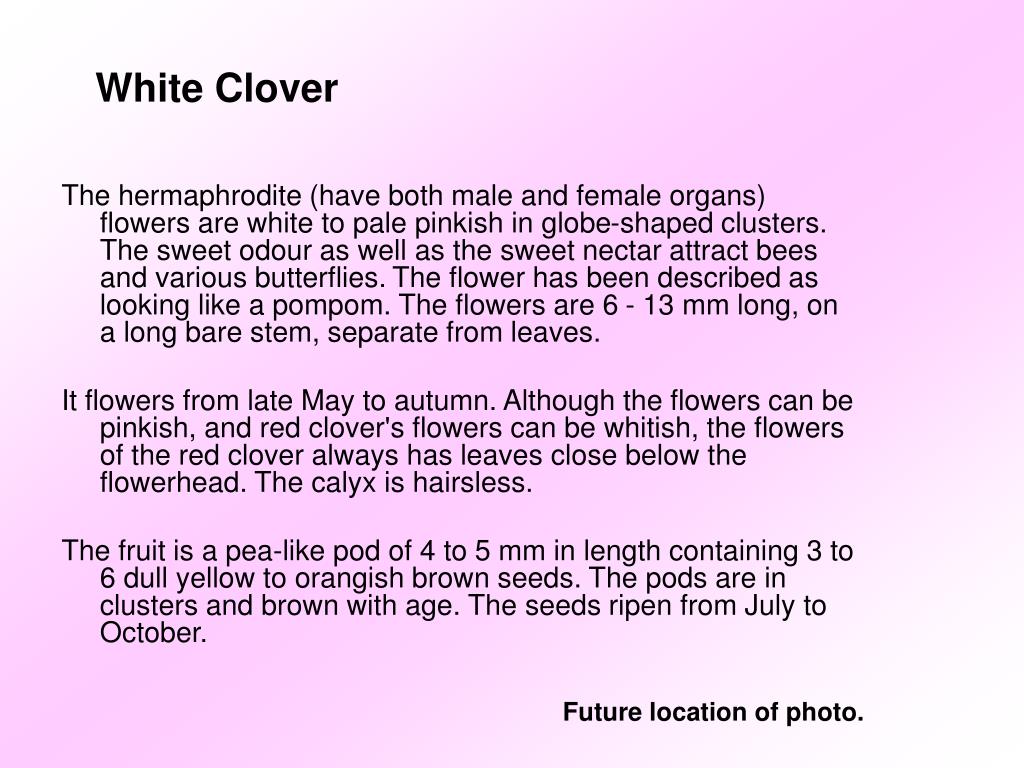 White Clover

The hermaphrodite (have both male and female organs) flowers are white to pale pinkish in globe-shaped clusters. The sweet odour as well as the sweet nectar attract bees and various butterflies. The flower has been described as looking like a pompom. The flowers are 6 - 13 mm long, on a long bare stem, separate from leaves.

It flowers from late May to autumn. Although the flowers can be pinkish, and red clover's flowers can be whitish, the flowers of the red clover always has leaves close below the flowerhead. The calyx is hairsless.

The fruit is a pea-like pod of 4 to 5 mm in length containing 3 to 6 dull yellow to orangish brown seeds. The pods are in clusters and brown with age. The seeds ripen from July to October.

Future location of photo.